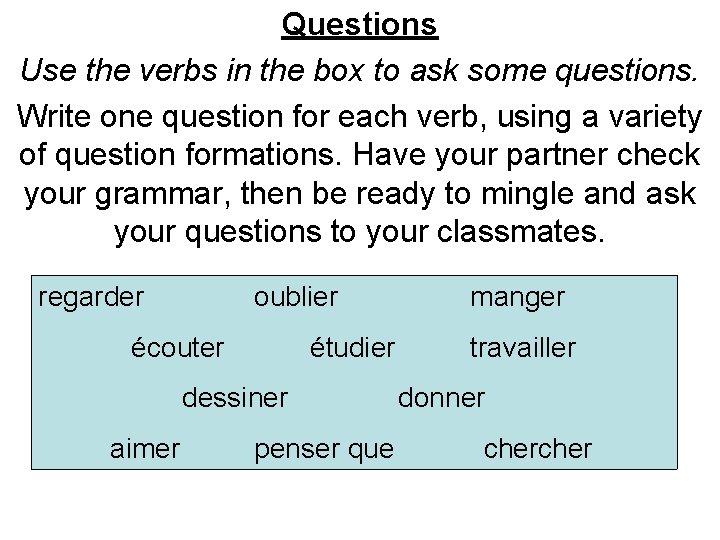 Questions

Use the verbs in the box to ask some questions.

Write one question for each verb, using a variety of question formations. Have your partner check your grammar, then be ready to mingle and ask your questions to your classmates.

regarder oublier manger
écouter étudier travailler
dessiner donner
aimer penser que chercher